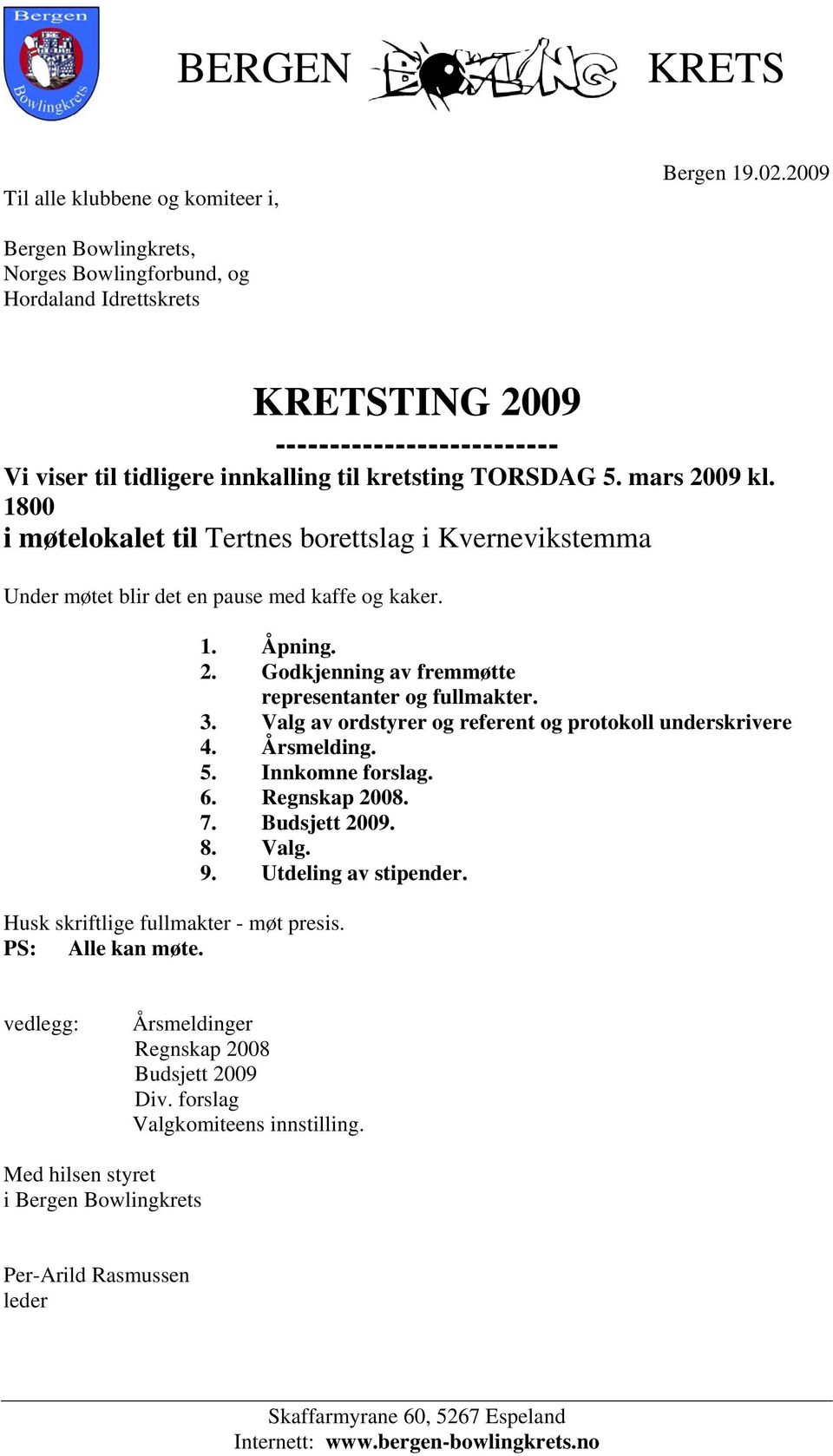 Bergen
Bowlingkrets

BERGEN BOWLING KRETS

Bergen 19.02.2009

Til alle klubbene og komiteer i,

Bergen Bowlingkrets,
Norges Bowlingforbund, og
Hordaland Idrettskrets

KRETSTING 2009
-------------------------
Vi viser til tidligere innkalling til kretsting TORSDAG 5. mars 2009 kl. 1800
i møtelokalet til Tertnes borettslag i Kvernevikstemma

Under møtet blir det en pause med kaffe og kaker.

1. Åpning.
2. Godkjenning av fremmøtte representanter og fullmakter.
3. Valg av ordstyrer og referent og protokoll underskrivere
4. Årsmelding.
5. Innkomne forslag.
6. Regnskap 2008.
7. Budsjett 2009.
8. Valg.
9. Utdeling av stipender.

Husk skriftlige fullmakter - møt presis.
PS: Alle kan møte.

vedlegg: Årsmeldinger
Regnskap 2008
Budsjett 2009
Div. forslag
Valgkomiteens innstilling.

Med hilsen styret
i Bergen Bowlingkrets

Per-Arild Rasmussen
leder

Skaffarmyrane 60, 5267 Espeland
Internett: www.bergen-bowlingkrets.no